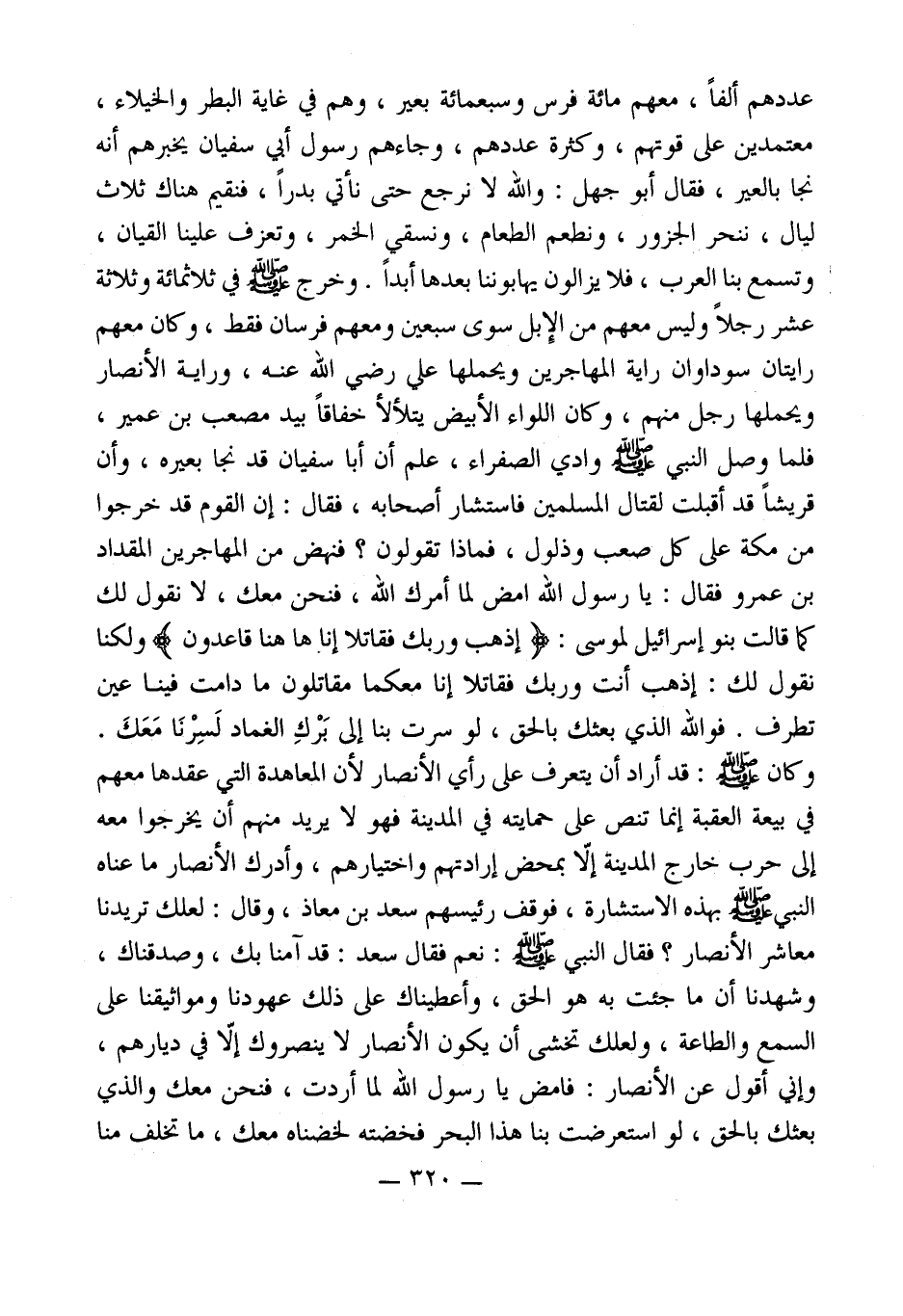 عددهم ألفاً ، معهم مائة فرس وسبعمائة بعير ، وهم في غاية البطر والخيلاء ، معتمدين على قوتهم ، وكثرة عددهم ، وجاءهم رسول أبي سفيان يخبرهم أنه نجا بالعير ، فقال أبو جهل : والله لا نرجع حتى نأتي بدراً ، فنقيم هناك ثلاث ليال ، ننحر الجزور ، ونطعم الطعام ، ونسقي الخمر ، وتعزف علينا القيان ، وتسمع بنا العرب ، فلا يزالون يهابوننا بعدها أبداً . وخرج ﷺ في ثلاثمائة وثلاثة عشر رجلاً وليس معهم من الإبل سوى سبعين ومعهم فرسان فقط ، وكان معهم رايتان سوداوان راية المهاجرين ويحملها علي رضي الله عنه ، وراية الأنصار ويحملها رجل منهم ، وكان اللواء الأبيض يتلألأ خفاقاً بيد مصعب بن عمير ، فلما وصل النبي ﷺ وادي الصفراء ، علم أن أبا سفيان قد نجا بعيره ، وأن قريشاً قد أقبلت لقتال المسلمين فاستشار أصحابه ، فقال : إن القوم قد خرجوا من مكة على كل صعب وذلول ، فماذا تقولون ؟ فنهض من المهاجرين المقداد بن عمرو فقال : يا رسول الله امض لما أمرك الله ، فنحن معك ، لا نقول لك كما قالت بنو إسرائيل لموسى : ﴿ إذهب وربك فقاتلا إنا ها هنا قاعدون ﴾ ولكنا نقول لك : إذهب أنت وربك فقاتلا إنا معكما مقاتلون ما دامت فينا عين تطرف . فوالله الذي بعثك بالحق ، لو سرت بنا إلى بَرْكِ الغماد لَسِرْنَا مَعَكَ . وكان ﷺ : قد أراد أن يتعرف على رأي الأنصار لأن المعاهدة التي عقدها معهم في بيعة العقبة إنما تنص على حمايته في المدينة فهو لا يريد منهم أن يخرجوا معه إلى حرب خارج المدينة إلّا بمحض إرادتهم واختيارهم ، وأدرك الأنصار ما عناه النبي ﷺ بهذه الاستشارة ، فوقف رئيسهم سعد بن معاذ ، وقال : لعلك تريدنا معاشر الأنصار ؟ فقال النبي ﷺ : نعم فقال سعد : قد آمنا بك ، وصدقناك ، وشهدنا أن ما جئت به هو الحق ، وأعطيناك على ذلك عهودنا ومواثيقنا على السمع والطاعة ، ولعلك تخشى أن يكون الأنصار لا ينصروك إلّا في ديارهم ، وإني أقول عن الأنصار : فامض يا رسول الله لما أردت ، فنحن معك والذي بعثك بالحق ، لو استعرضت بنا هذا البحر فخضته لخضناه معك ، ما تخلف منا

— ٣٢٠ —